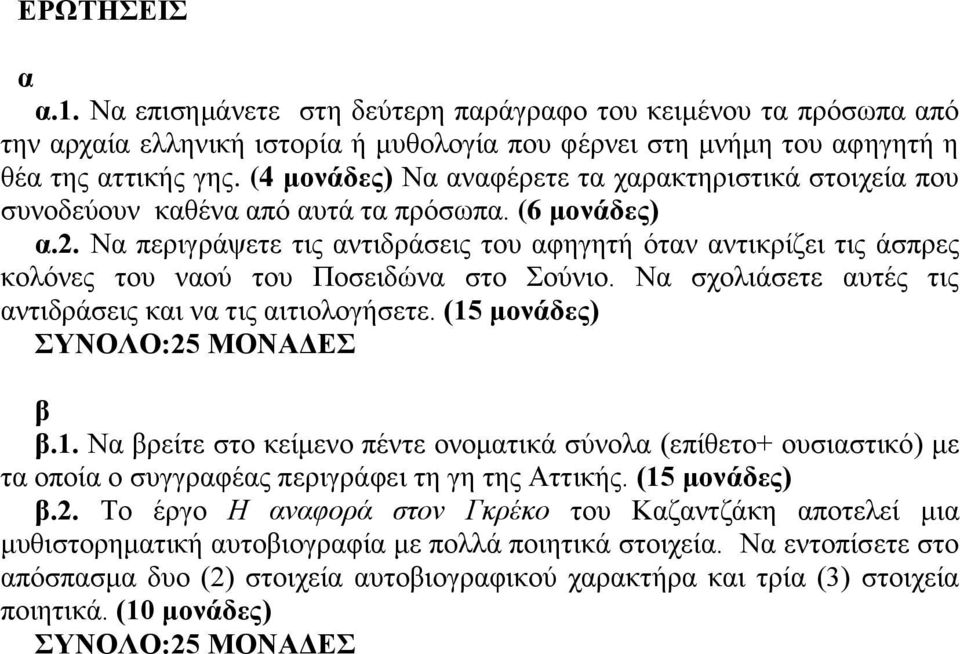 ΕΡΩΤΗΣΕΙΣ

α

α.1. Να επισημάνετε στη δεύτερη παράγραφο του κειμένου τα πρόσωπα από την αρχαία ελληνική ιστορία ή μυθολογία που φέρνει στη μνήμη του αφηγητή η θέα της αττικής γης. (4 μονάδες) Να αναφέρετε τα χαρακτηριστικά στοιχεία που συνοδεύουν καθένα από αυτά τα πρόσωπα. (6 μονάδες)

α.2. Να περιγράψετε τις αντιδράσεις του αφηγητή όταν αντικρίζει τις άσπρες κολόνες του ναού του Ποσειδώνα στο Σούνιο. Να σχολιάσετε αυτές τις αντιδράσεις και να τις αιτιολογήσετε. (15 μονάδες)

ΣΥΝΟΛΟ:25 ΜΟΝΑΔΕΣ

β

β.1. Να βρείτε στο κείμενο πέντε ονοματικά σύνολα (επίθετο+ ουσιαστικό) με τα οποία ο συγγραφέας περιγράφει τη γη της Αττικής. (15 μονάδες)

β.2. Το έργο Η αναφορά στον Γκρέκο του Καζαντζάκη αποτελεί μια μυθιστορηματική αυτοβιογραφία με πολλά ποιητικά στοιχεία. Να εντοπίσετε στο απόσπασμα δυο (2) στοιχεία αυτοβιογραφικού χαρακτήρα και τρία (3) στοιχεία ποιητικά. (10 μονάδες)

ΣΥΝΟΛΟ:25 ΜΟΝΑΔΕΣ